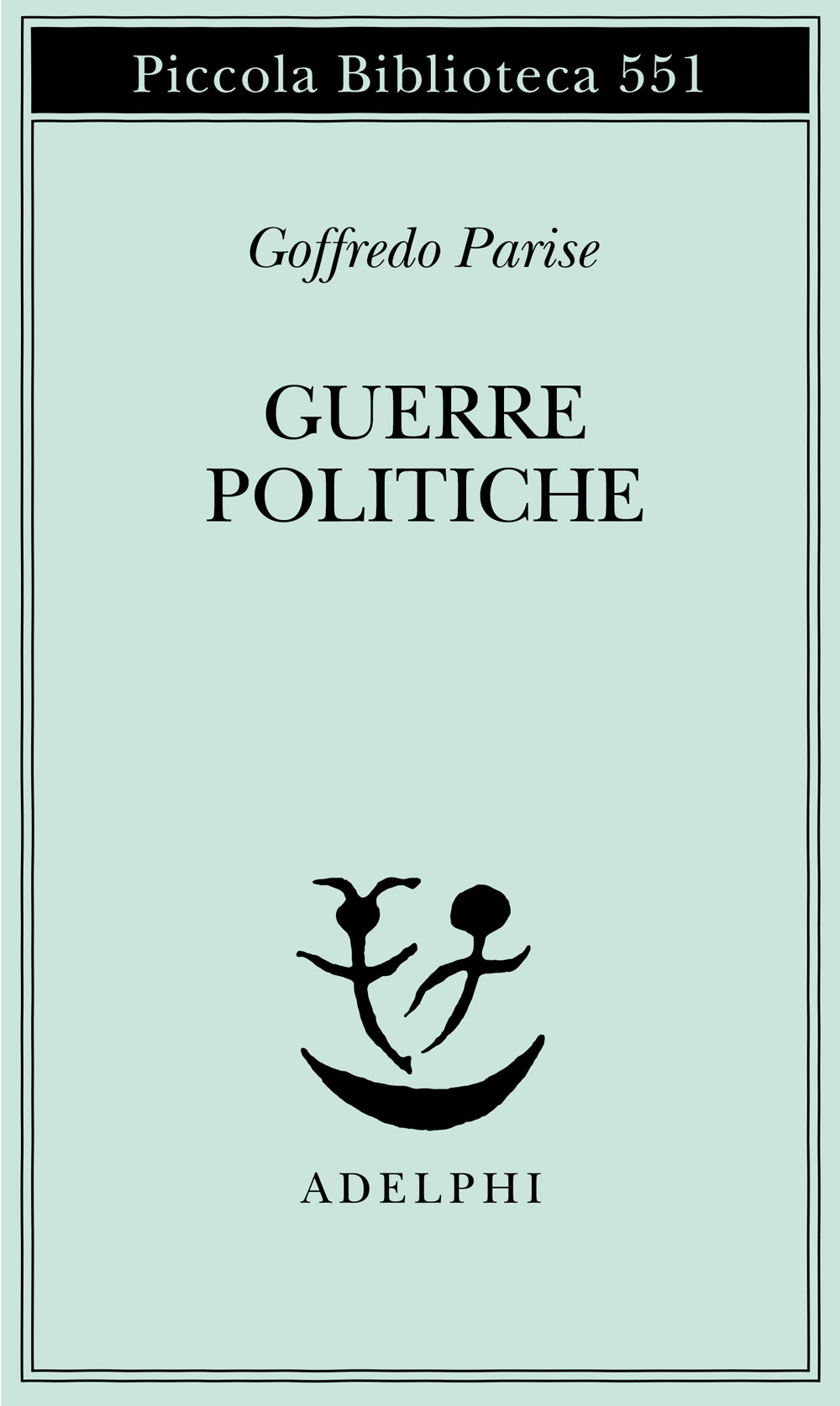 Piccola Biblioteca 551

Goffredo Parise

GUERRE
POLITICHE

ADELPHI